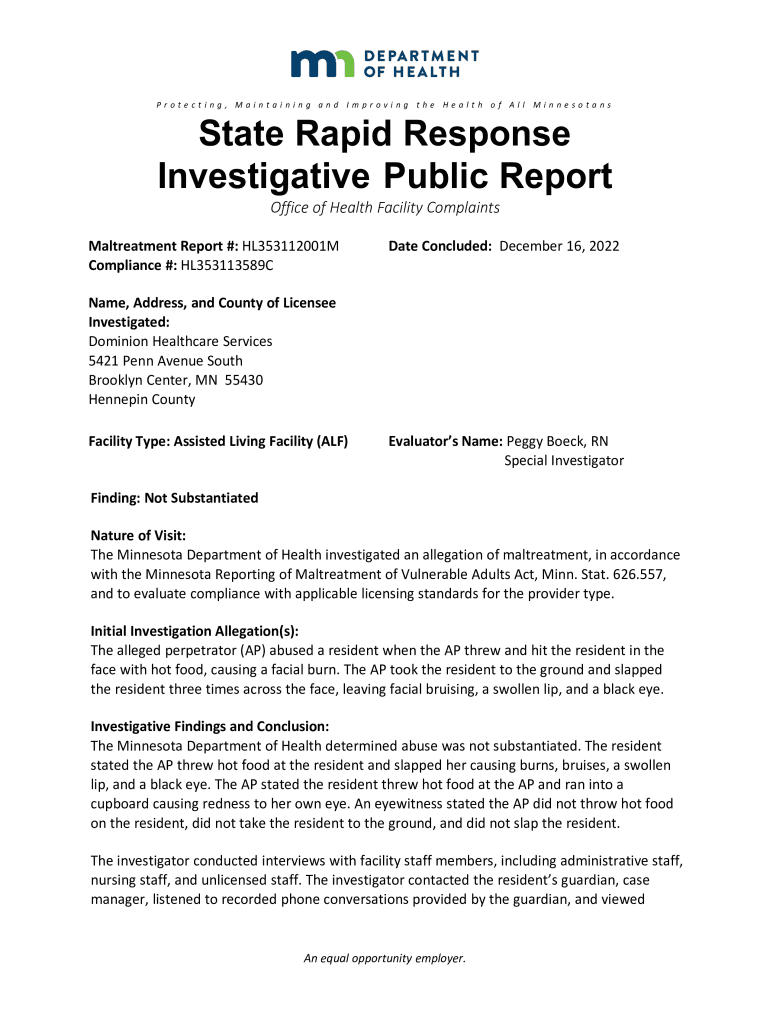 DEPARTMENT OF HEALTH

Protecting, Maintaining and Improving the Health of All Minnesotans

State Rapid Response Investigative Public Report

Office of Health Facility Complaints

Maltreatment Report #: HL353112001M
Compliance #: HL353113589C

Date Concluded: December 16, 2022

Name, Address, and County of Licensee Investigated:
Dominion Healthcare Services
5421 Penn Avenue South
Brooklyn Center, MN 55430
Hennepin County

Facility Type: Assisted Living Facility (ALF)

Evaluator's Name: Peggy Boeck, RN
Special Investigator

Finding: Not Substantiated

Nature of Visit:
The Minnesota Department of Health investigated an allegation of maltreatment, in accordance with the Minnesota Reporting of Maltreatment of Vulnerable Adults Act, Minn. Stat. 626.557, and to evaluate compliance with applicable licensing standards for the provider type.

Initial Investigation Allegation(s):
The alleged perpetrator (AP) abused a resident when the AP threw and hit the resident in the face with hot food, causing a facial burn. The AP took the resident to the ground and slapped the resident three times across the face, leaving facial bruising, a swollen lip, and a black eye.

Investigative Findings and Conclusion:
The Minnesota Department of Health determined abuse was not substantiated. The resident stated the AP threw hot food at the resident and slapped her causing burns, bruises, a swollen lip, and a black eye. The AP stated the resident threw hot food at the AP and ran into a cupboard causing redness to her own eye. An eyewitness stated the AP did not throw hot food on the resident, did not take the resident to the ground, and did not slap the resident.

The investigator conducted interviews with facility staff members, including administrative staff, nursing staff, and unlicensed staff. The investigator contacted the resident's guardian, case manager, listened to recorded phone conversations provided by the guardian, and viewed

An equal opportunity employer.